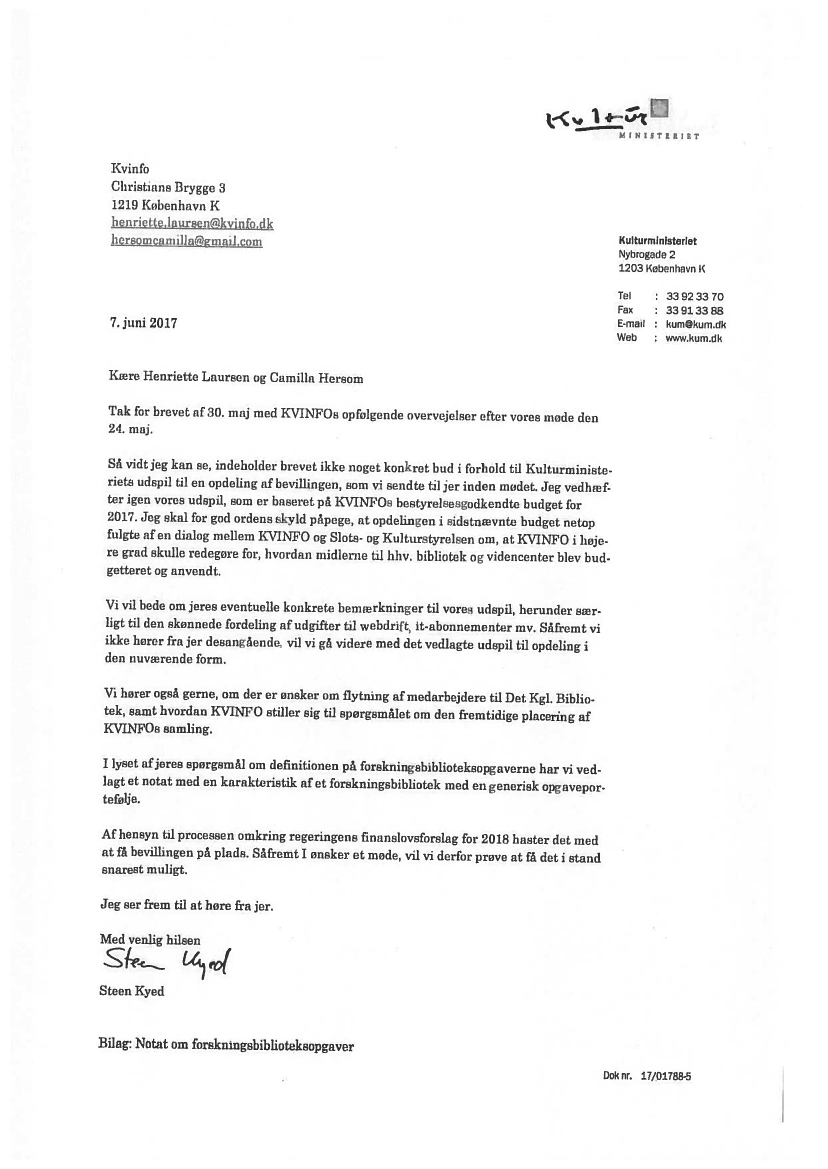 Kultur
MINISTERIET

Kvinfo
Christians Brygge 3
1219 København K
henriette.laursen@kvinfo.dk
hersomcamilla@gmail.com

Kulturministeriet
Nybrogade 2
1203 København K

Tel : 33 92 33 70
Fax : 33 91 33 88
E-mail : kum@kum.dk
Web : www.kum.dk

7. juni 2017

Kære Henriette Laursen og Camilla Hersom

Tak for brevet af 30. maj med KVINFOs opfølgende overvejelser efter vores møde den 24. maj.

Så vidt jeg kan se, indeholder brevet ikke noget konkret bud i forhold til Kulturministeriets udspil til en opdeling af bevillingen, som vi sendte til jer inden mødet. Jeg vedhæfter igen vores udspil, som er baseret på KVINFOs bestyrelsesgodkendte budget for 2017. Jeg skal for god ordens skyld påpege, at opdelingen i sidstnævnte budget netop fulgte af en dialog mellem KVINFO og Slots- og Kulturstyrelsen om, at KVINFO i højere grad skulle redegøre for, hvordan midlerne til hhv. bibliotek og videncenter blev budgetteret og anvendt.

Vi vil bede om jeres eventuelle konkrete bemærkninger til vores udspil, herunder særligt til den skønnede fordeling af udgifter til webdrift, it-abonnementer mv. Såfremt vi ikke hører fra jer desangående, vil vi gå videre med det vedlagte udspil til opdeling i den nuværende form.

Vi hører også gerne, om der er ønsker om flytning af medarbejdere til Det Kgl. Bibliotek, samt hvordan KVINFO stiller sig til spørgsmålet om den fremtidige placering af KVINFOs samling.

I lyset af jeres spørgsmål om definitionen på forskningsbiblioteksopgaverne har vi vedlagt et notat med en karakteristik af et forskningsbibliotek med en generisk opgaveportefølje.

Af hensyn til processen omkring regeringens finanslovsforslag for 2018 haster det med at få bevillingen på plads. Såfremt I ønsker et møde, vil vi derfor prøve at få det i stand snarest muligt.

Jeg ser frem til at høre fra jer.

Med venlig hilsen
Steen Kyed
Steen Kyed

Bilag: Notat om forskningsbiblioteksopgaver

Dok nr. 17/01788-5